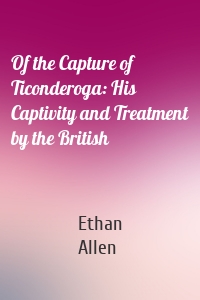 Of the Capture of Ticonderoga: His Captivity and Treatment by the British

Ethan Allen